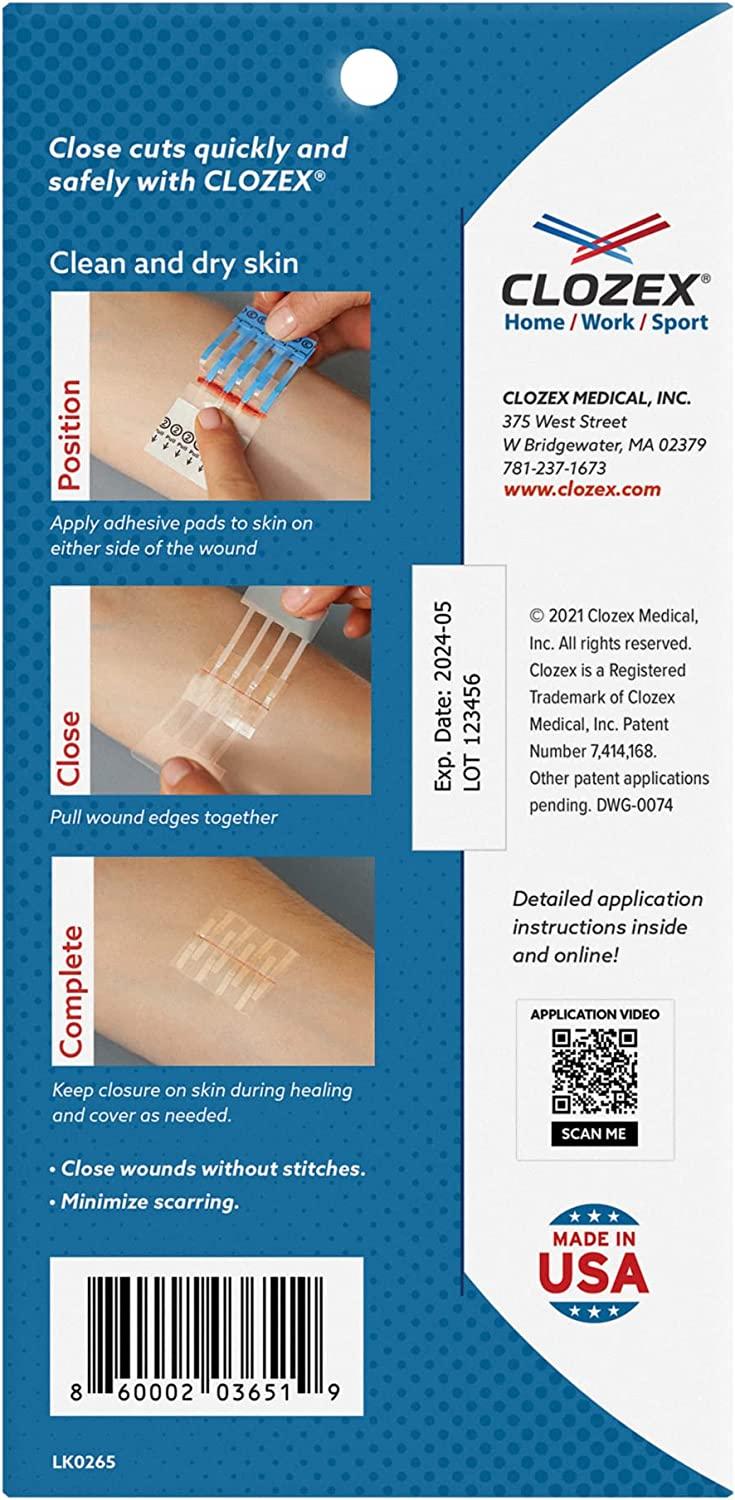 Close cuts quickly and safely with CLOZEX®

Clean and dry skin

Position

Apply adhesive pads to skin on either side of the wound

Close

Pull wound edges together

Complete

Keep closure on skin during healing and cover as needed.

• Close wounds without stitches.
• Minimize scarring.

8 60002 03651 9

LK0265

CLOZEX®
Home / Work / Sport

CLOZEX MEDICAL, INC.
375 West Street
W Bridgewater, MA 02379
781-237-1673
www.clozex.com

Exp. Date: 2024-05
LOT 123456

© 2021 Clozex Medical, Inc. All rights reserved. Clozex is a Registered Trademark of Clozex Medical, Inc. Patent Number 7,414,168. Other patent applications pending. DWG-0074

Detailed application instructions inside and online!

APPLICATION VIDEO
SCAN ME

MADE IN USA